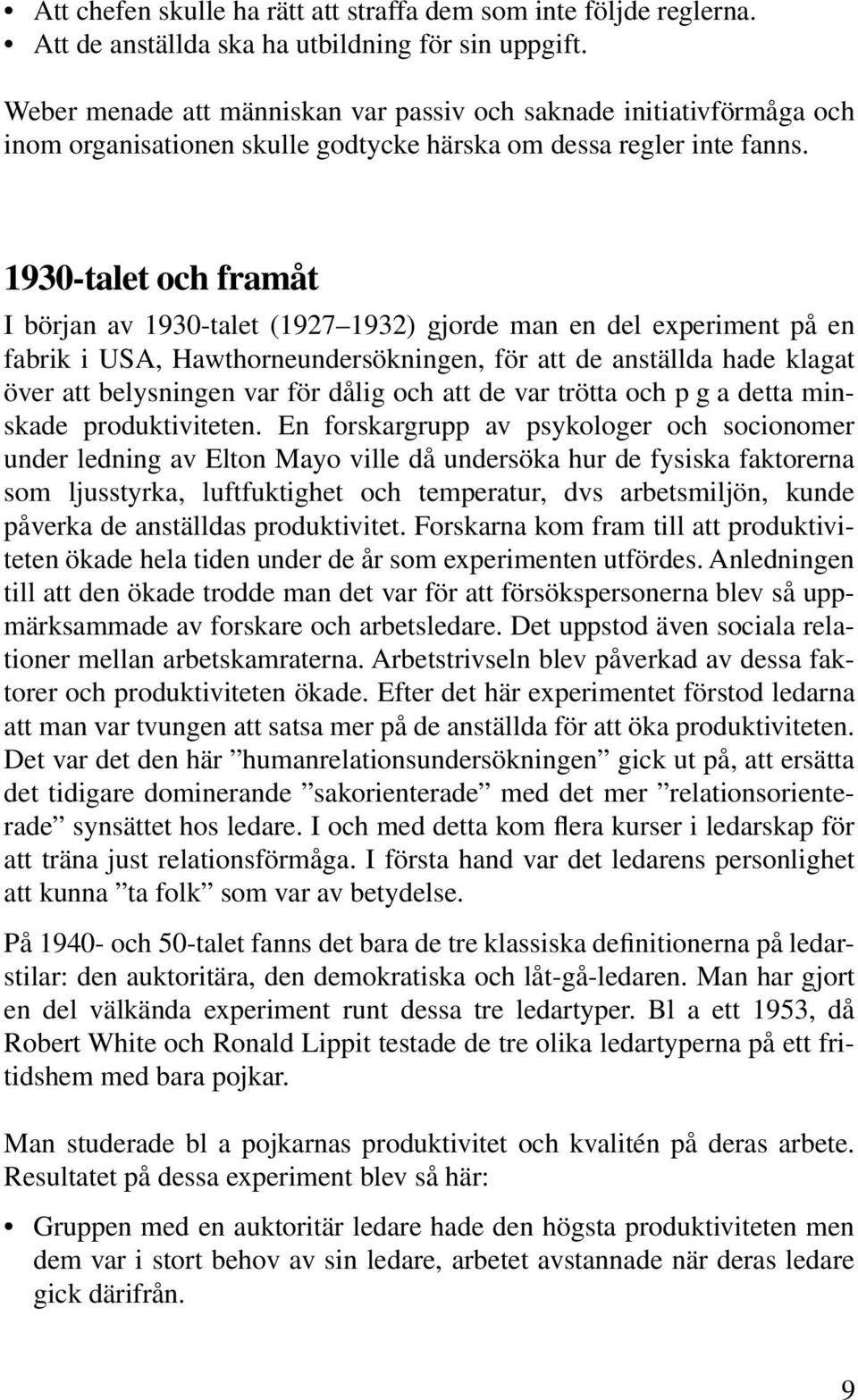 • Att chefen skulle ha rätt att straffa dem som inte följde reglerna.
• Att de anställda ska ha utbildning för sin uppgift.

Weber menade att människan var passiv och saknade initiativförmåga och inom organisationen skulle godtycke härska om dessa regler inte fanns.

1930-talet och framåt

I början av 1930-talet (1927–1932) gjorde man en del experiment på en fabrik i USA, Hawthorneundersökningen, för att de anställda hade klagat över att belysningen var för dålig och att de var trötta och p g a detta minskade produktiviteten. En forskargrupp av psykologer och socionomer under ledning av Elton Mayo ville då undersöka hur de fysiska faktorerna som ljusstyrka, luftfuktighet och temperatur, dvs arbetsmiljön, kunde påverka de anställdas produktivitet. Forskarna kom fram till att produktiviteten ökade hela tiden under de år som experimenten utfördes. Anledningen till att den ökade trodde man det var för att försökspersonerna blev så uppmärksammade av forskare och arbetsledare. Det uppstod även sociala relationer mellan arbetskamraterna. Arbetstrivseln blev påverkad av dessa faktorer och produktiviteten ökade. Efter det här experimentet förstod ledarna att man var tvungen att satsa mer på de anställda för att öka produktiviteten. Det var det den här ”humanrelationsundersökningen” gick ut på, att ersätta det tidigare dominerande ”sakorienterade” med det mer ”relationsorienterade” synsättet hos ledare. I och med detta kom flera kurser i ledarskap för att träna just relationsförmåga. I första hand var det ledarens personlighet att kunna ”ta folk” som var av betydelse.

På 1940- och 50-talet fanns det bara de tre klassiska definitionerna på ledarstilar: den auktoritära, den demokratiska och låt-gå-ledaren. Man har gjort en del välkända experiment runt dessa tre ledartyper. Bl a ett 1953, då Robert White och Ronald Lippit testade de tre olika ledartyperna på ett fritidshem med bara pojkar.

Man studerade bl a pojkarnas produktivitet och kvalitén på deras arbete. Resultatet på dessa experiment blev så här:

• Gruppen med en auktoritär ledare hade den högsta produktiviteten men dem var i stort behov av sin ledare, arbetet avstannade när deras ledare gick därifrån.

9